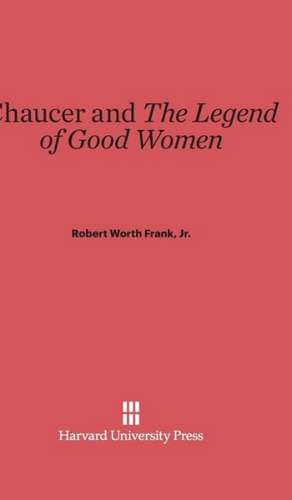 Chaucer and The Legend of Good Women

Robert Worth Frank, Jr.

Harvard University Press